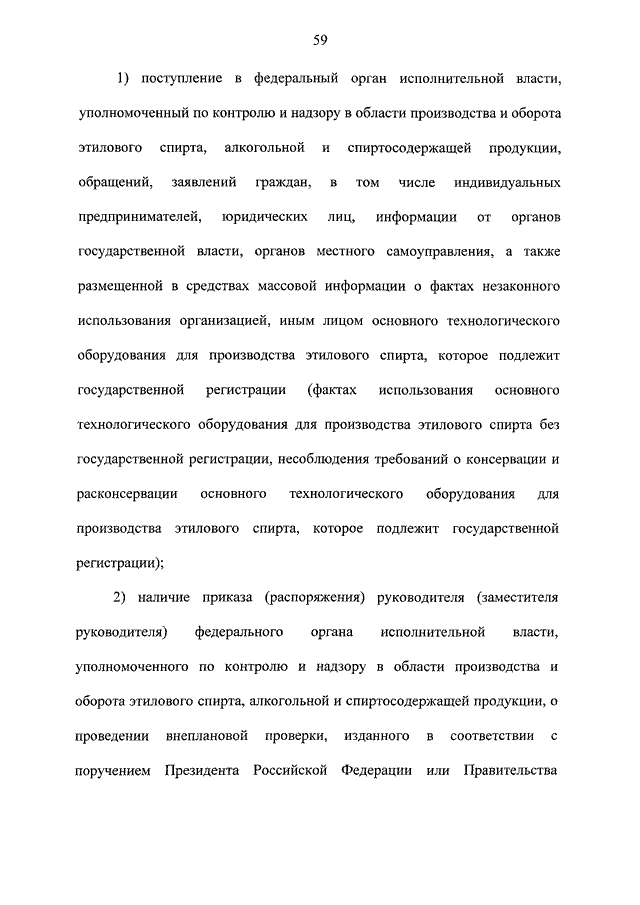 59

1) поступление в федеральный орган исполнительной власти, уполномоченный по контролю и надзору в области производства и оборота этилового спирта, алкогольной и спиртосодержащей продукции, обращений, заявлений граждан, в том числе индивидуальных предпринимателей, юридических лиц, информации от органов государственной власти, органов местного самоуправления, а также размещенной в средствах массовой информации о фактах незаконного использования организацией, иным лицом основного технологического оборудования для производства этилового спирта, которое подлежит государственной регистрации (фактах использования основного технологического оборудования для производства этилового спирта без государственной регистрации, несоблюдения требований о консервации и расконсервации основного технологического оборудования для производства этилового спирта, которое подлежит государственной регистрации);

2) наличие приказа (распоряжения) руководителя (заместителя руководителя) федерального органа исполнительной власти, уполномоченного по контролю и надзору в области производства и оборота этилового спирта, алкогольной и спиртосодержащей продукции, о проведении внеплановой проверки, изданного в соответствии с поручением Президента Российской Федерации или Правительства